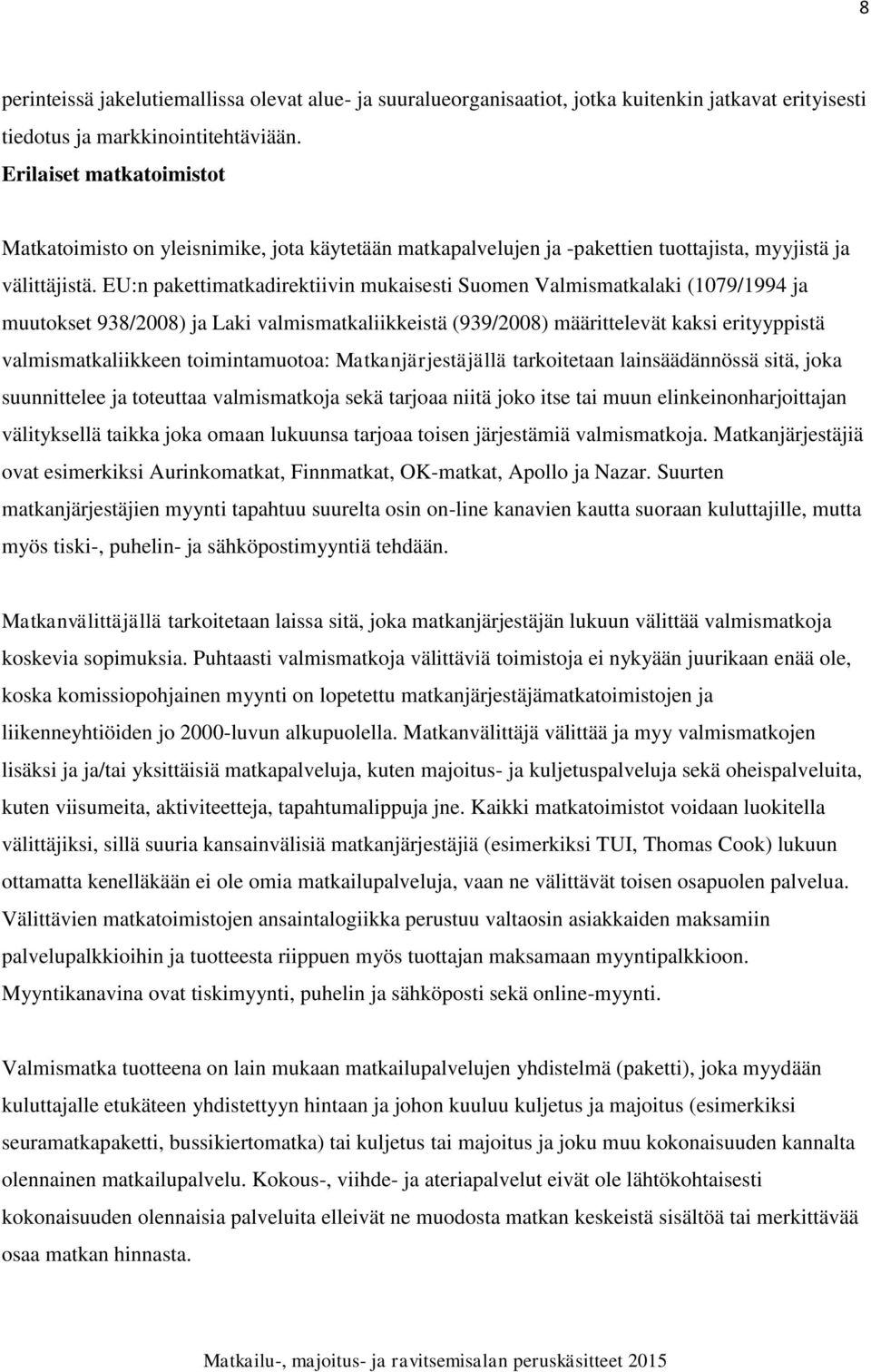 8

perinteissä jakelutiemallissa olevat alue- ja suuralueorganisaatiot, jotka kuitenkin jatkavat erityisesti tiedotus ja markkinointitehtäviään.

Erilaiset matkatoimistot

Matkatoimisto on yleisnimike, jota käytetään matkapalvelujen ja -pakettien tuottajista, myyjistä ja välittäjistä. EU:n pakettimatkadirektiivin mukaisesti Suomen Valmismatkalaki (1079/1994 ja muutokset 938/2008) ja Laki valmismatkaliikkeistä (939/2008) määrittelevät kaksi erityyppistä valmismatkaliikkeen toimintamuotoa: Matkanjärjestäjällä tarkoitetaan lainsäädännössä sitä, joka suunnittelee ja toteuttaa valmismatkoja sekä tarjoaa niitä joko itse tai muun elinkeinonharjoittajan välityksellä taikka joka omaan lukuunsa tarjoaa toisen järjestämiä valmismatkoja. Matkanjärjestäjiä ovat esimerkiksi Aurinkomatkat, Finnmatkat, OK-matkat, Apollo ja Nazar. Suurten matkanjärjestäjien myynti tapahtuu suurelta osin on-line kanavien kautta suoraan kuluttajille, mutta myös tiski-, puhelin- ja sähköpostimyyntiä tehdään.

Matkanvälittäjällä tarkoitetaan laissa sitä, joka matkanjärjestäjän lukuun välittää valmismatkoja koskevia sopimuksia. Puhtaasti valmismatkoja välittäviä toimistoja ei nykyään juurikaan enää ole, koska komissiopohjainen myynti on lopetettu matkanjärjestäjämatkatoimistojen ja liikenneyhtiöiden jo 2000-luvun alkupuolella. Matkanvälittäjä välittää ja myy valmismatkojen lisäksi ja ja/tai yksittäisiä matkapalveluja, kuten majoitus- ja kuljetuspalveluja sekä oheispalveluita, kuten viisumeita, aktiviteetteja, tapahtumalippuja jne. Kaikki matkatoimistot voidaan luokitella välittäjiksi, sillä suuria kansainvälisiä matkanjärjestäjiä (esimerkiksi TUI, Thomas Cook) lukuun ottamatta kenelläkään ei ole omia matkailupalveluja, vaan ne välittävät toisen osapuolen palvelua. Välittävien matkatoimistojen ansaintalogiikka perustuu valtaosin asiakkaiden maksamiin palvelupalkkioihin ja tuotteesta riippuen myös tuottajan maksamaan myyntipalkkioon. Myyntikanavina ovat tiskimyynti, puhelin ja sähköposti sekä online-myynti.

Valmismatka tuotteena on lain mukaan matkailupalvelujen yhdistelmä (paketti), joka myydään kuluttajalle etukäteen yhdistettyyn hintaan ja johon kuuluu kuljetus ja majoitus (esimerkiksi seuramatkapaketti, bussikiertomatka) tai kuljetus tai majoitus ja joku muu kokonaisuuden kannalta olennainen matkailupalvelu. Kokous-, viihde- ja ateriapalvelut eivät ole lähtökohtaisesti kokonaisuuden olennaisia palveluita elleivät ne muodosta matkan keskeistä sisältöä tai merkittävää osaa matkan hinnasta.

Matkailu-, majoitus- ja ravitsemisalan peruskäsitteet 2015